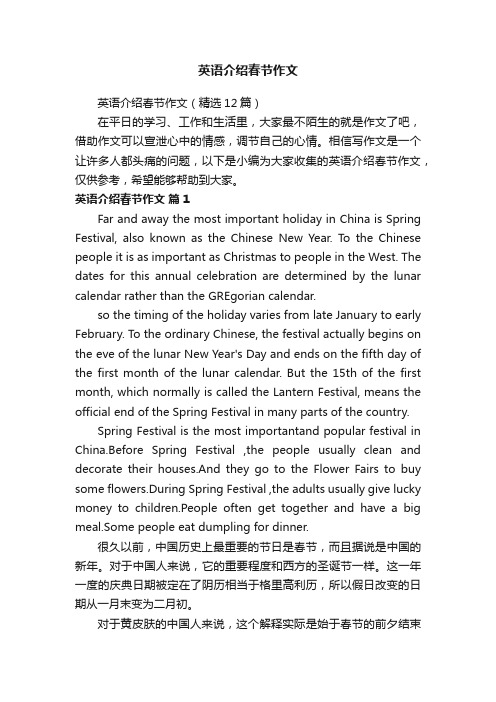 英语介绍春节作文

英语介绍春节作文（精选12篇）

在平日的学习、工作和生活里，大家最不陌生的就是作文了吧，借助作文可以宣泄心中的情感，调节自己的心情。相信写作文是一个让许多人都头痛的问题，以下是小编为大家收集的英语介绍春节作文，仅供参考，希望能够帮助到大家。

英语介绍春节作文 篇1

Far and away the most important holiday in China is Spring Festival, also known as the Chinese New Year. To the Chinese people it is as important as Christmas to people in the West. The dates for this annual celebration are determined by the lunar calendar rather than the GREgorian calendar.

so the timing of the holiday varies from late January to early February. To the ordinary Chinese, the festival actually begins on the eve of the lunar New Year's Day and ends on the fifth day of the first month of the lunar calendar. But the 15th of the first month, which normally is called the Lantern Festival, means the official end of the Spring Festival in many parts of the country.

Spring Festival is the most importantand popular festival in China.Before Spring Festival ,the people usually clean and decorate their houses.And they go to the Flower Fairs to buy some flowers.During Spring Festival ,the adults usually give lucky money to children.People often get together and have a big meal.Some people eat dumpling for dinner.

很久以前，中国历史上最重要的节日是春节，而且据说是中国的新年。对于中国人来说，它的重要程度和西方的圣诞节一样。这一年一度的庆典日期被定在了阴历相当于格里高利历，所以假日改变的日期从一月末变为二月初。

对于黄皮肤的中国人来说，这个解释实际是始于春节的前夕结束